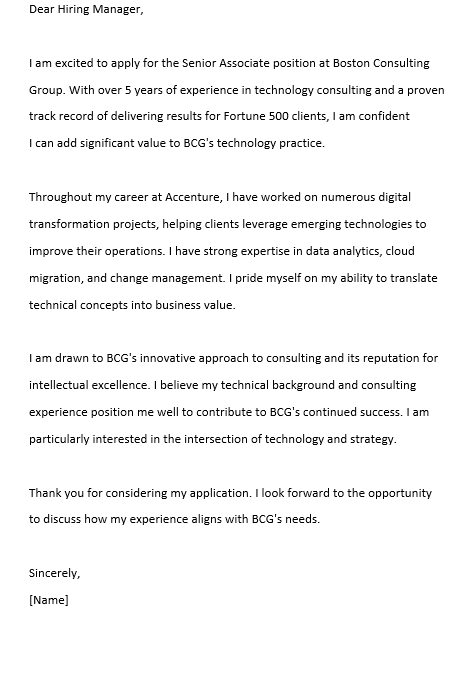 Dear Hiring Manager,

I am excited to apply for the Senior Associate position at Boston Consulting Group. With over 5 years of experience in technology consulting and a proven track record of delivering results for Fortune 500 clients, I am confident I can add significant value to BCG's technology practice.

Throughout my career at Accenture, I have worked on numerous digital transformation projects, helping clients leverage emerging technologies to improve their operations. I have strong expertise in data analytics, cloud migration, and change management. I pride myself on my ability to translate technical concepts into business value.

I am drawn to BCG's innovative approach to consulting and its reputation for intellectual excellence. I believe my technical background and consulting experience position me well to contribute to BCG's continued success. I am particularly interested in the intersection of technology and strategy.

Thank you for considering my application. I look forward to the opportunity to discuss how my experience aligns with BCG's needs.

Sincerely,
[Name]